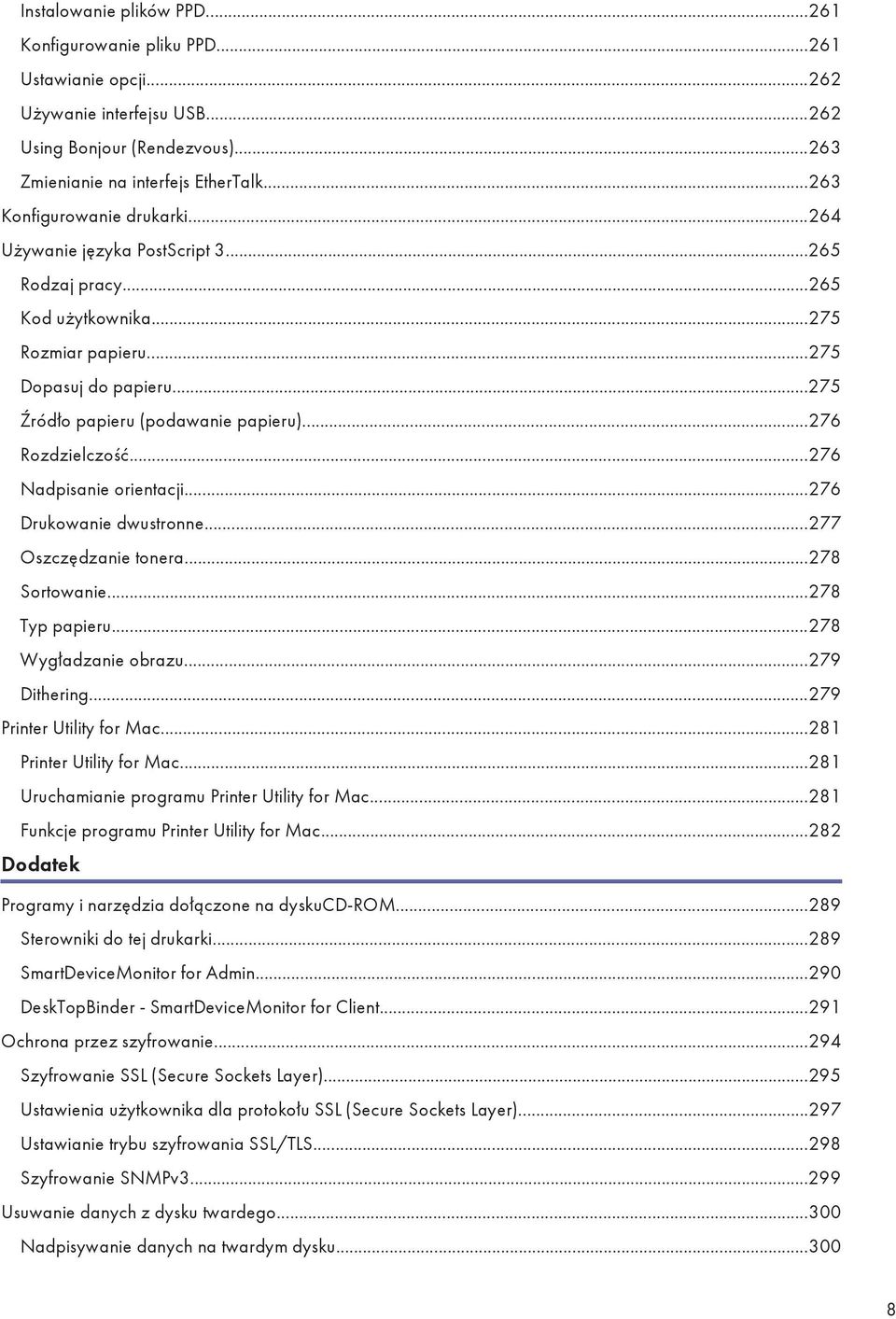 Instalowanie plików PPD...261
Konfigurowanie pliku PPD...261
Ustawianie opcji...262
Używanie interfejsu USB...262
Using Bonjour (Rendezvous)...263
Zmienianie na interfejs EtherTalk...263
Konfigurowanie drukarki...264
Używanie języka PostScript 3...265
Rodzaj pracy...265
Kod użytkownika...275
Rozmiar papieru...275
Dopasuj do papieru...275
Źródło papieru (podawanie papieru)...276
Rozdzielczość...276
Nadpisanie orientacji...276
Drukowanie dwustronne...277
Oszczędzanie tonera...278
Sortowanie...278
Typ papieru...278
Wygładzanie obrazu...279
Dithering...279
Printer Utility for Mac...281
Printer Utility for Mac...281
Uruchamianie programu Printer Utility for Mac...281
Funkcje programu Printer Utility for Mac...282

Dodatek

Programy i narzędzia dołączone na dyskuCD-ROM...289
Sterowniki do tej drukarki...289
SmartDeviceMonitor for Admin...290
DeskTopBinder - SmartDeviceMonitor for Client...291
Ochrona przez szyfrowanie...294
Szyfrowanie SSL (Secure Sockets Layer)...295
Ustawienia użytkownika dla protokołu SSL (Secure Sockets Layer)...297
Ustawianie trybu szyfrowania SSL/TLS...298
Szyfrowanie SNMPv3...299
Usuwanie danych z dysku twardego...300
Nadpisywanie danych na twardym dysku...300

8